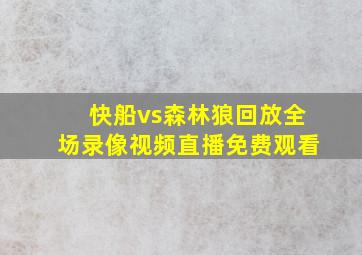 快船vs森林狼回放全场录像视频直播免费观看